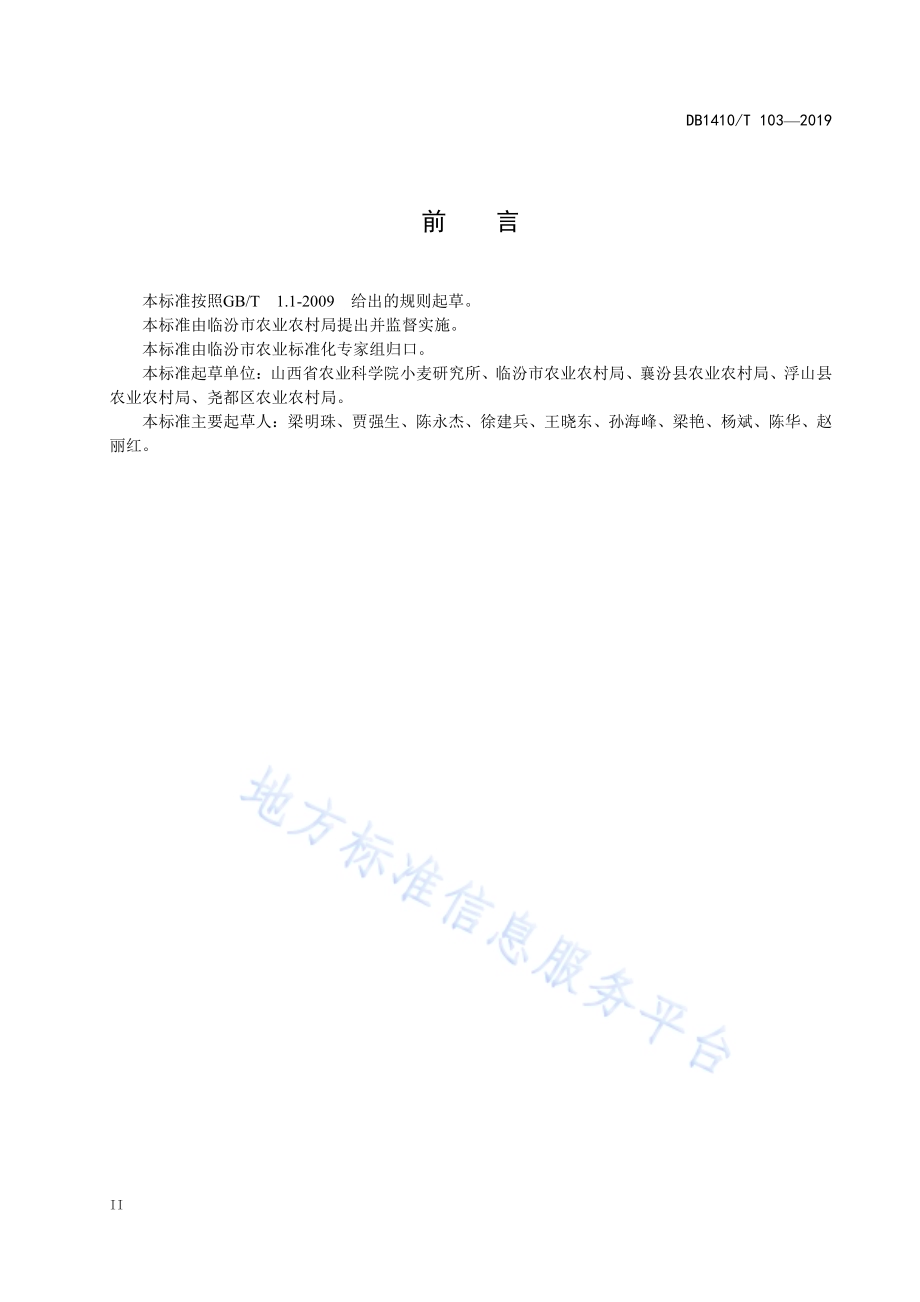 DB1410/T 103—2019

前 言

本标准按照GB/T 1.1-2009 给出的规则起草。

本标准由临汾市农业农村局提出并监督实施。

本标准由临汾市农业标准化专家组归口。

本标准起草单位：山西省农业科学院小麦研究所、临汾市农业农村局、襄汾县农业农村局、浮山县农业农村局、尧都区农业农村局。

本标准主要起草人：梁明珠、贾强生、陈永杰、徐建兵、王晓东、孙海峰、梁艳、杨斌、陈华、赵丽红。

地方标准信息服务平台

II